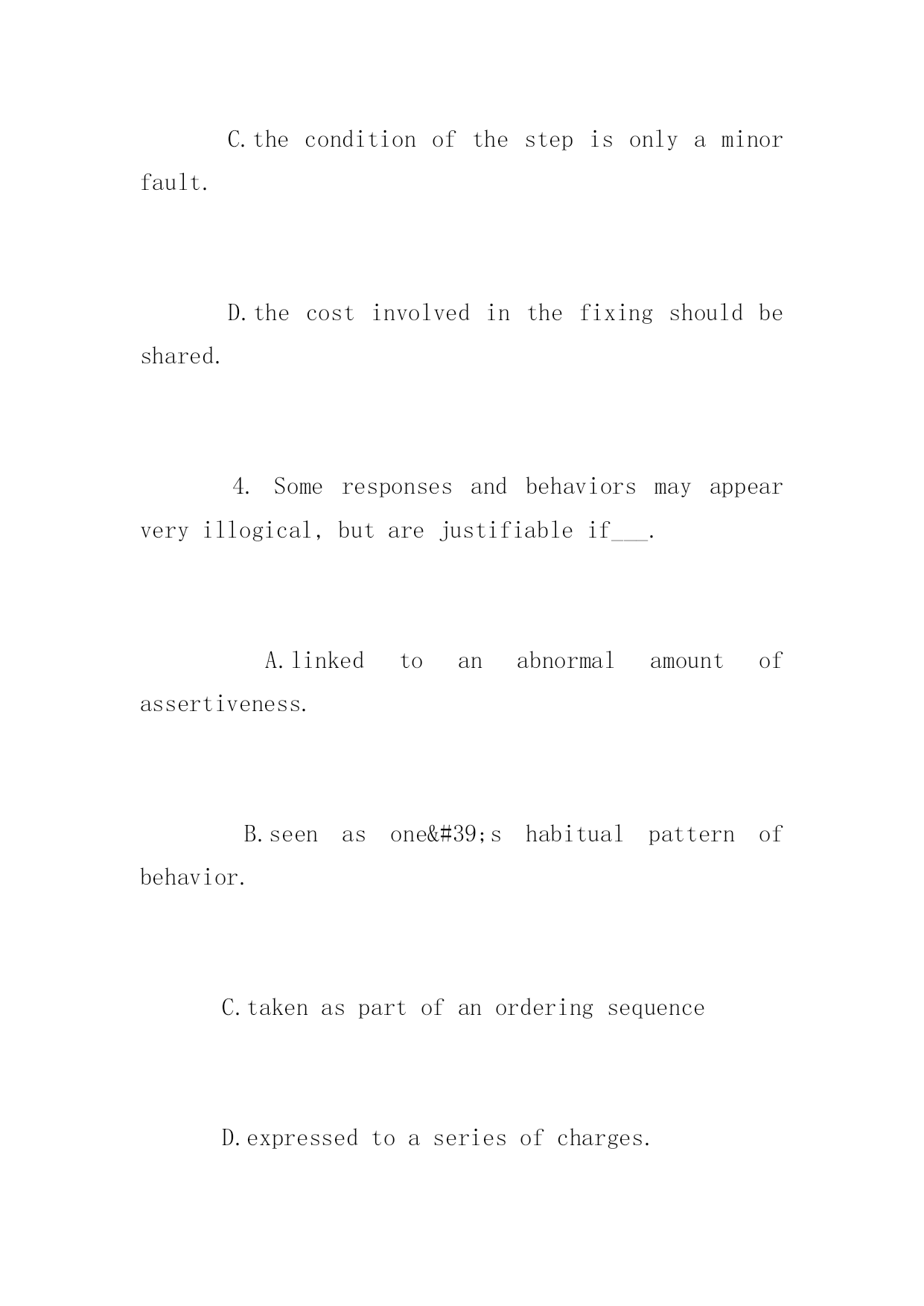 C.the condition of the step is only a minor fault.

D.the cost involved in the fixing should be shared.

4. Some responses and behaviors may appear very illogical, but are justifiable if___.

A.linked to an abnormal amount of assertiveness.

B.seen as one&#39;s habitual pattern of behavior.

C.taken as part of an ordering sequence

D.expressed to a series of charges.